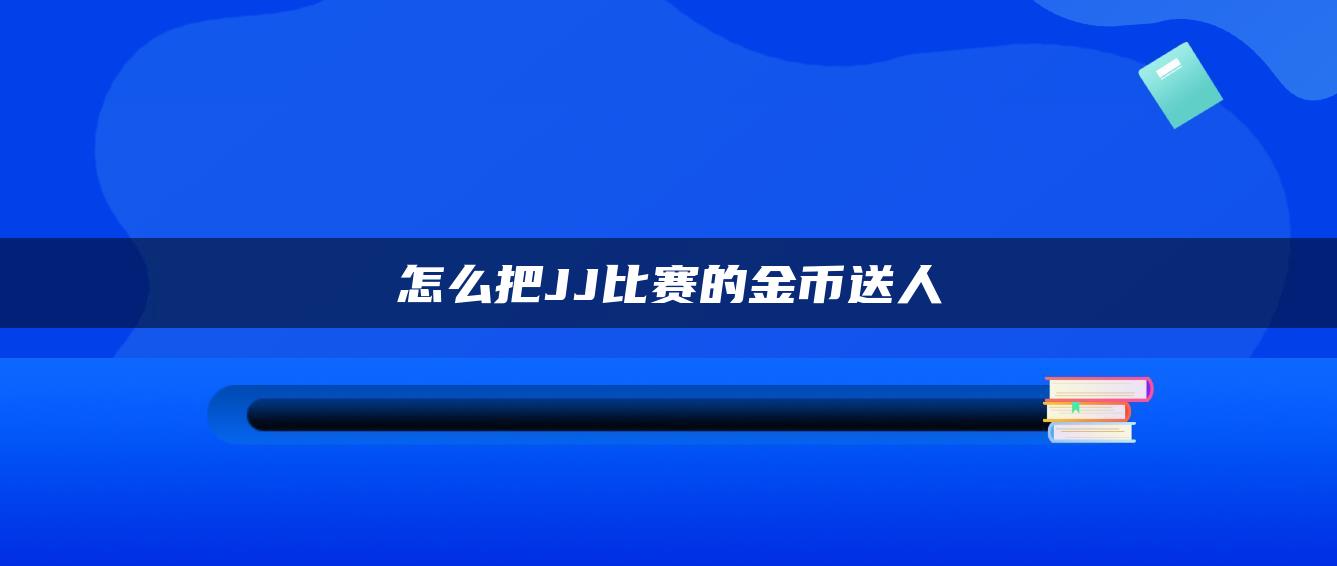 怎么把JJ比赛的金币送人